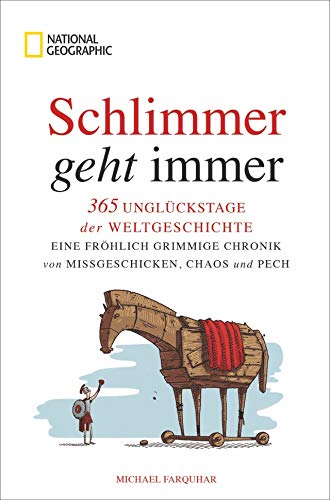 NATIONAL GEOGRAPHIC

Schlimmer geht immer

365 UNGLÜCKSTAGE der WELTGESCHICHTE

EINE FRÖHLICH GRIMMIGE CHRONIK von MISSGESCHICKEN, CHAOS und PECH

MICHAEL FARQUHAR